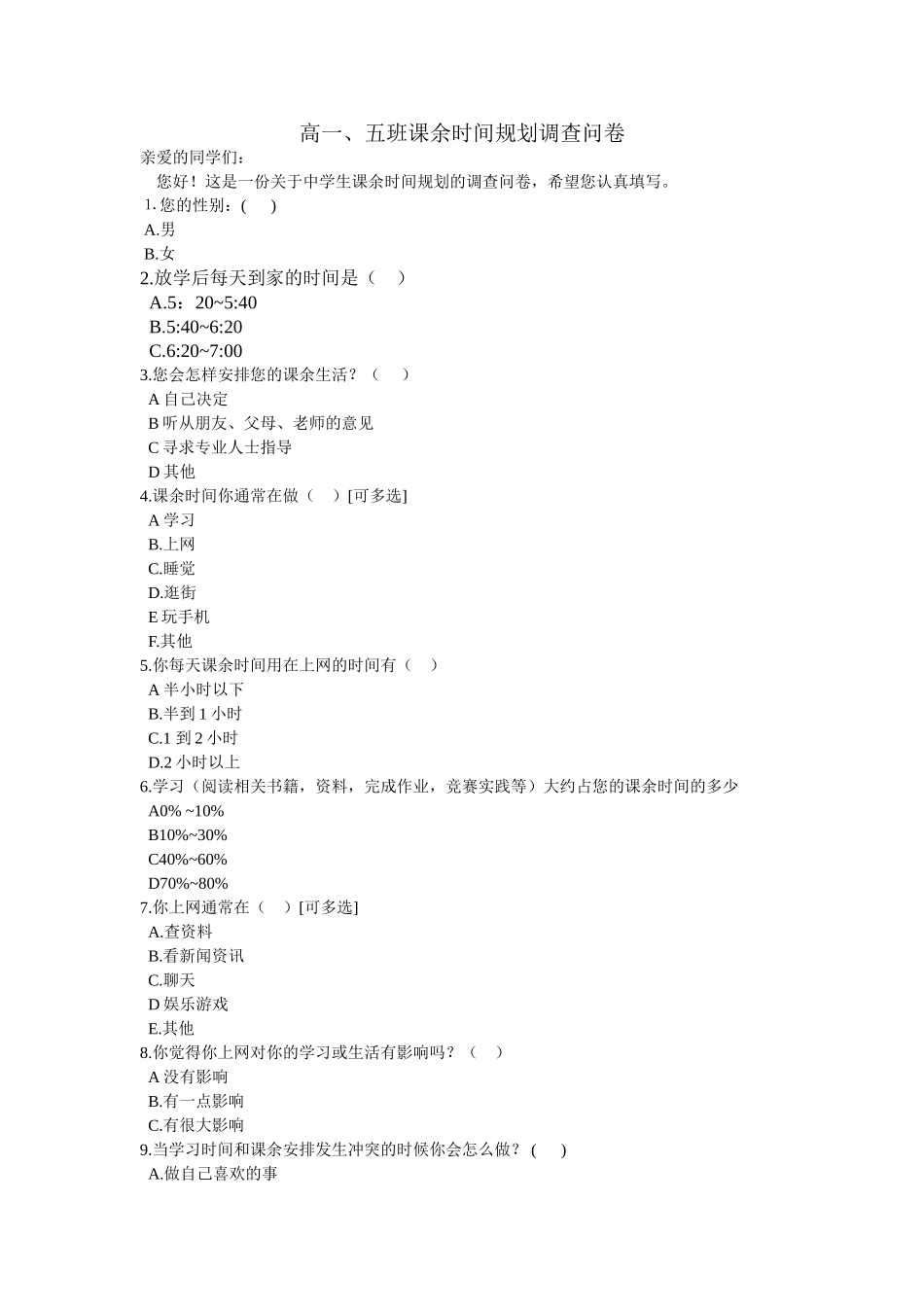 高一、五班课余时间规划调查问卷

亲爱的同学们：

您好！这是一份关于中学生课余时间规划的调查问卷，希望您认真填写。

1. 您的性别：(　　)

A.男

B.女

2.放学后每天到家的时间是（　　）

A.5：20~5:40

B.5:40~6:20

C.6:20~7:00

3.您会怎样安排您的课余生活？（　　）

A 自己决定

B 听从朋友、父母、老师的意见

C 寻求专业人士指导

D 其他

4.课余时间你通常在做（　　）[可多选]

A 学习

B.上网

C.睡觉

D.逛街

E 玩手机

F.其他

5.你每天课余时间用在上网的时间有（　　）

A 半小时以下

B.半到 1 小时

C.1 到 2 小时

D.2 小时以上

6.学习（阅读相关书籍，资料，完成作业，竞赛实践等）大约占您的课余时间的多少

A0% ~10%

B10%~30%

C40%~60%

D70%~80%

7.你上网通常在（　　）[可多选]

A.查资料

B.看新闻资讯

C.聊天

D 娱乐游戏

E.其他

8.你觉得你上网对你的学习或生活有影响吗？（　　）

A 没有影响

B.有一点影响

C.有很大影响

9.当学习时间和课余安排发生冲突的时候你会怎么做？(　　)

A.做自己喜欢的事